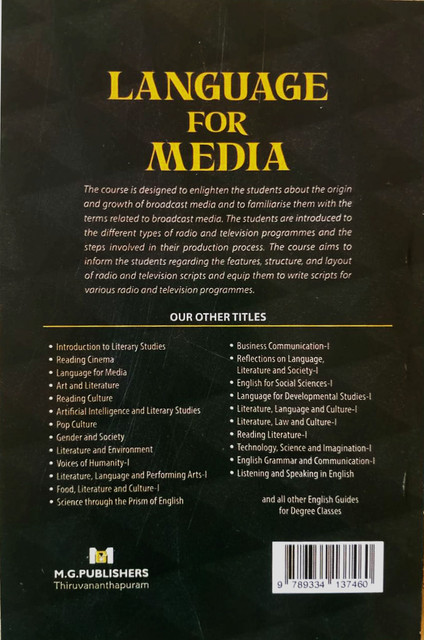 LANGUAGE
FOR
MEDIA

The course is designed to enlighten the students about the origin and growth of broadcast media and to familiarise them with the terms related to broadcast media. The students are introduced to the different types of radio and television programmes and the steps involved in their production process. The course aims to inform the students regarding the features, structure, and layout of radio and television scripts and equip them to write scripts for various radio and television programmes.

OUR OTHER TITLES

• Introduction to Literary Studies
• Reading Cinema
• Language for Media
• Art and Literature
• Reading Culture
• Artificial Intelligence and Literary Studies
• Pop Culture
• Gender and Society
• Literature and Environment
• Voices of Humanity-I
• Literature, Language and Performing Arts-I
• Food, Literature and Culture-I
• Science through the Prism of English

• Business Communication-I
• Reflections on Language, Literature and Society-I
• English for Social Sciences-I
• Language for Developmental Studies-I
• Literature, Language and Culture-I
• Literature, Law and Culture-I
• Reading Literature-I
• Technology, Science and Imagination-I
• English Grammar and Communication-I
• Listening and Speaking in English

and all other English Guides for Degree Classes

M.G.PUBLISHERS
Thiruvananthapuram

9 789334 137460